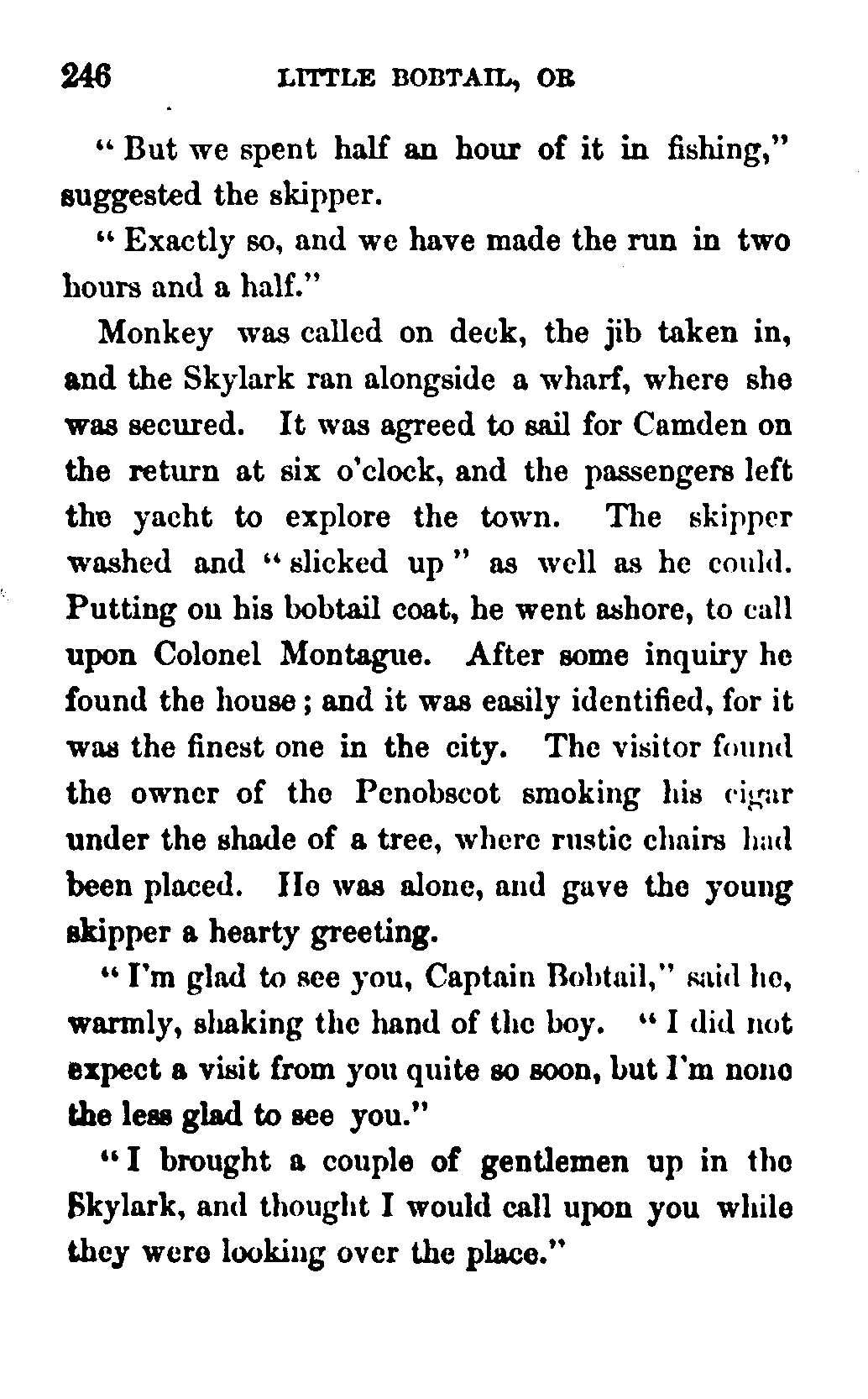 246 LITTLE BOBTAIL, OR

"But we spent half an hour of it in fishing," suggested the skipper.

"Exactly so, and we have made the run in two hours and a half."

Monkey was called on deck, the jib taken in, and the Skylark ran alongside a wharf, where she was secured. It was agreed to sail for Camden on the return at six o'clock, and the passengers left the yacht to explore the town. The skipper washed and "slicked up" as well as he could. Putting on his bobtail coat, he went ashore, to call upon Colonel Montague. After some inquiry he found the house; and it was easily identified, for it was the finest one in the city. The visitor found the owner of the Penobscot smoking his cigar under the shade of a tree, where rustic chairs had been placed. He was alone, and gave the young skipper a hearty greeting.

"I'm glad to see you, Captain Bobtail," said he, warmly, shaking the hand of the boy. "I did not expect a visit from you quite so soon, but I'm none the less glad to see you."

"I brought a couple of gentlemen up in the Skylark, and thought I would call upon you while they were looking over the place."